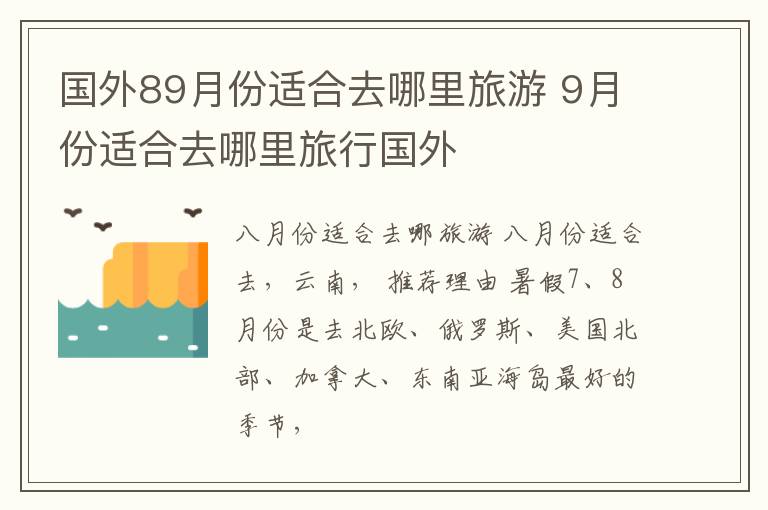 国外89月份适合去哪里旅游 9月份适合去哪里旅行国外

八月份适合去哪旅游 八月份适合去，云南， 推荐理由 暑假7、8月份是去北欧、俄罗斯、美国北部、加拿大、东南亚海岛最好的季节，